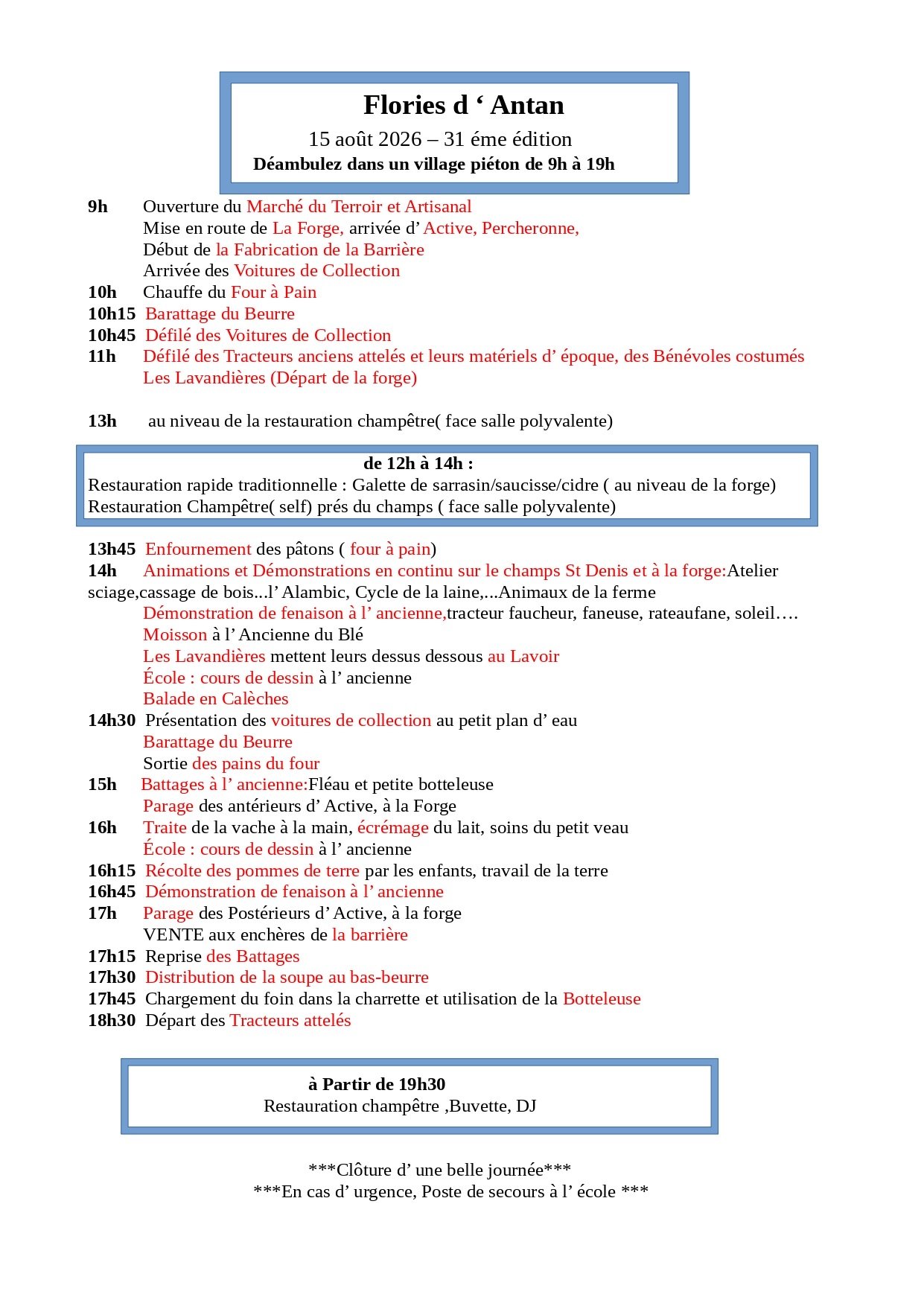 Flories d ‘ Antan
15 août 2026 – 31 éme édition
Déambulez dans un village piéton de 9h à 19h

9h Ouverture du Marché du Terroir et Artisanal
Mise en route de La Forge, arrivée d’ Active, Percheronne,
Début de la Fabrication de la Barrière
Arrivée des Voitures de Collection
10h Chauffe du Four à Pain
10h15 Barattage du Beurre
10h45 Défilé des Voitures de Collection
11h Défilé des Tracteurs anciens attelés et leurs matériels d’ époque, des Bénévoles costumés
Les Lavandières (Départ de la forge)

13h au niveau de la restauration champêtre( face salle polyvalente)

de 12h à 14h :
Restauration rapide traditionnelle : Galette de sarrasin/saucisse/cidre ( au niveau de la forge)
Restauration Champêtre( self) prés du champs ( face salle polyvalente)

13h45 Enfournement des pâtons ( four à pain)
14h Animations et Démonstrations en continu sur le champs St Denis et à la forge:Atelier sciage,cassage de bois...l’ Alambic, Cycle de la laine,...Animaux de la ferme
Démonstration de fenaison à l’ ancienne,tracteur faucheur, faneuse, rateaufane, soleil….
Moisson à l’ Ancienne du Blé
Les Lavandières mettent leurs dessus dessous au Lavoir
École : cours de dessin à l’ ancienne
Balade en Calèches
14h30 Présentation des voitures de collection au petit plan d’ eau
Barattage du Beurre
Sortie des pains du four
15h Battages à l’ ancienne:Fléau et petite botteleuse
Parage des antérieurs d’ Active, à la Forge
16h Traite de la vache à la main, écrémage du lait, soins du petit veau
École : cours de dessin à l’ ancienne
16h15 Récolte des pommes de terre par les enfants, travail de la terre
16h45 Démonstration de fenaison à l’ ancienne
17h Parage des Postérieurs d’ Active, à la forge
VENTE aux enchères de la barrière
17h15 Reprise des Battages
17h30 Distribution de la soupe au bas-beurre
17h45 Chargement du foin dans la charrette et utilisation de la Botteleuse
18h30 Départ des Tracteurs attelés

à Partir de 19h30
Restauration champêtre ,Buvette, DJ

***Clôture d’ une belle journée***
***En cas d’ urgence, Poste de secours à l’ école ***